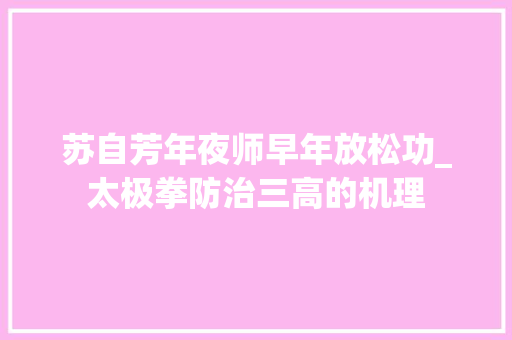 苏自芳年夜师早年放松功_太极拳防治三高的机理